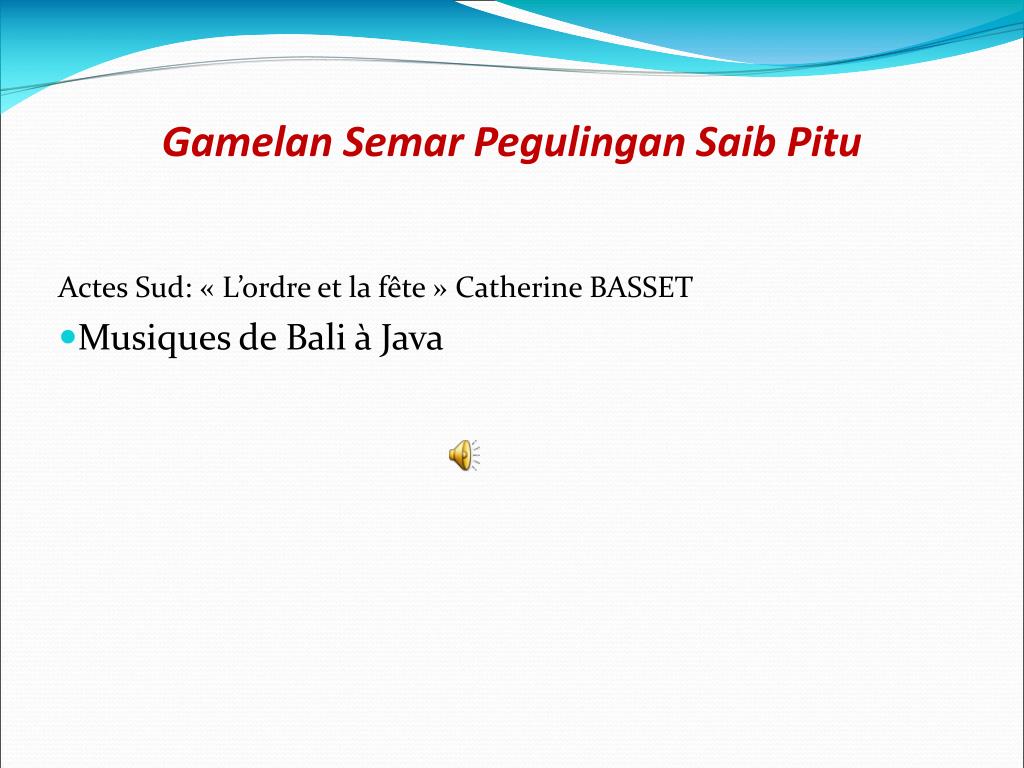 Gamelan Semar Pegulingan Saib Pitu

Actes Sud: « L’ordre et la fête » Catherine BASSET

Musiques de Bali à Java